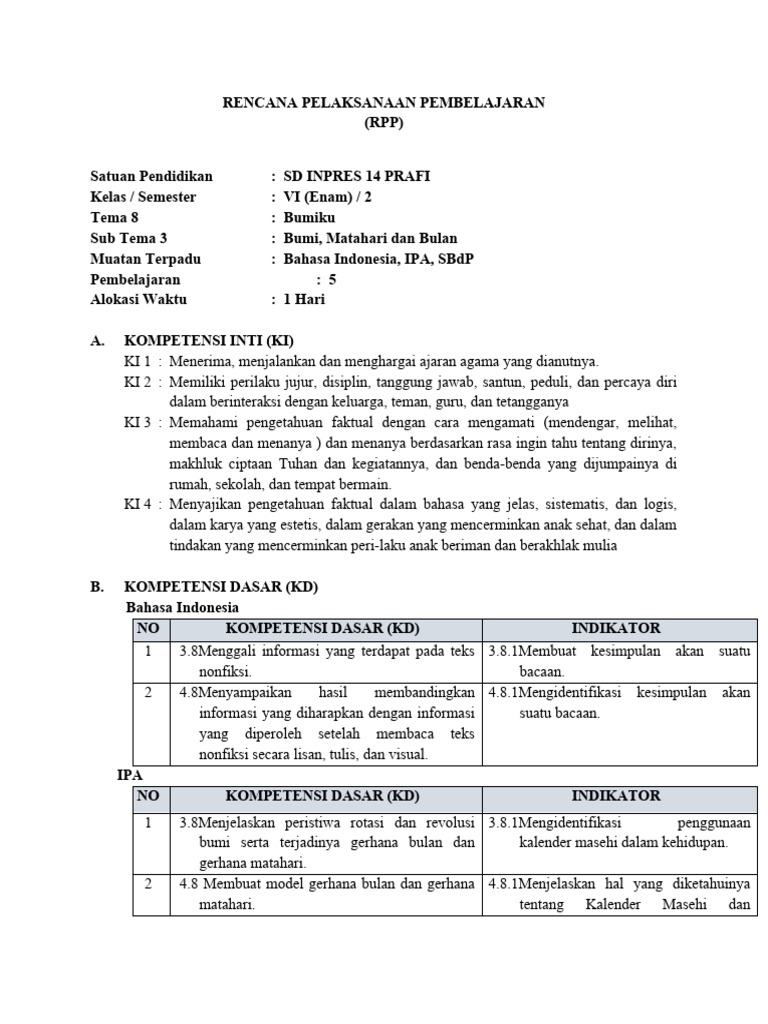 RENCANA PELAKSANAAN PEMBELAJARAN
(RPP)

Satuan Pendidikan : SD INPRES 14 PRAFI
Kelas / Semester : VI (Enam) / 2
Tema 8 : Bumiku
Sub Tema 3 : Bumi, Matahari dan Bulan
Muatan Terpadu : Bahasa Indonesia, IPA, SBdP
Pembelajaran : 5
Alokasi Waktu : 1 Hari

A. KOMPETENSI INTI (KI)
KI 1 : Menerima, menjalankan dan menghargai ajaran agama yang dianutnya.
KI 2 : Memiliki perilaku jujur, disiplin, tanggung jawab, santun, peduli, dan percaya diri dalam berinteraksi dengan keluarga, teman, guru, dan tetangganya
KI 3 : Memahami pengetahuan faktual dengan cara mengamati (mendengar, melihat, membaca dan menanya ) dan menanya berdasarkan rasa ingin tahu tentang dirinya, makhluk ciptaan Tuhan dan kegiatannya, dan benda-benda yang dijumpainya di rumah, sekolah, dan tempat bermain.
KI 4 : Menyajikan pengetahuan faktual dalam bahasa yang jelas, sistematis, dan logis, dalam karya yang estetis, dalam gerakan yang mencerminkan anak sehat, dan dalam tindakan yang mencerminkan peri-laku anak beriman dan berakhlak mulia

B. KOMPETENSI DASAR (KD)
Bahasa Indonesia

| NO | KOMPETENSI DASAR (KD) | INDIKATOR |
|---|---|---|
| 1 | 3.8Menggali informasi yang terdapat pada teks nonfiksi. | 3.8.1Membuat kesimpulan akan suatu bacaan. |
| 2 | 4.8Menyampaikan hasil membandingkan informasi yang diharapkan dengan informasi yang diperoleh setelah membaca teks nonfiksi secara lisan, tulis, dan visual. | 4.8.1Mengidentifikasi kesimpulan akan suatu bacaan. |

IPA

| NO | KOMPETENSI DASAR (KD) | INDIKATOR |
|---|---|---|
| 1 | 3.8Menjelaskan peristiwa rotasi dan revolusi bumi serta terjadinya gerhana bulan dan gerhana matahari. | 3.8.1Mengidentifikasi penggunaan kalender masehi dalam kehidupan. |
| 2 | 4.8 Membuat model gerhana bulan dan gerhana matahari. | 4.8.1Menjelaskan hal yang diketahuinya tentang Kalender Masehi dan |